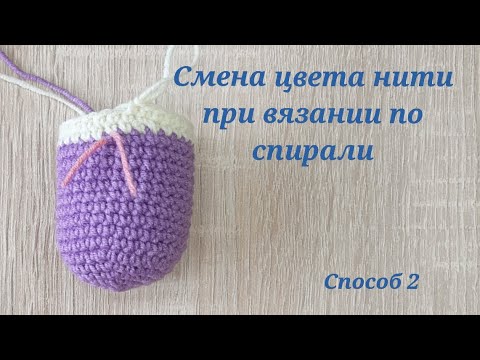 Смена цвета нити при вязании по спирали

Способ 2